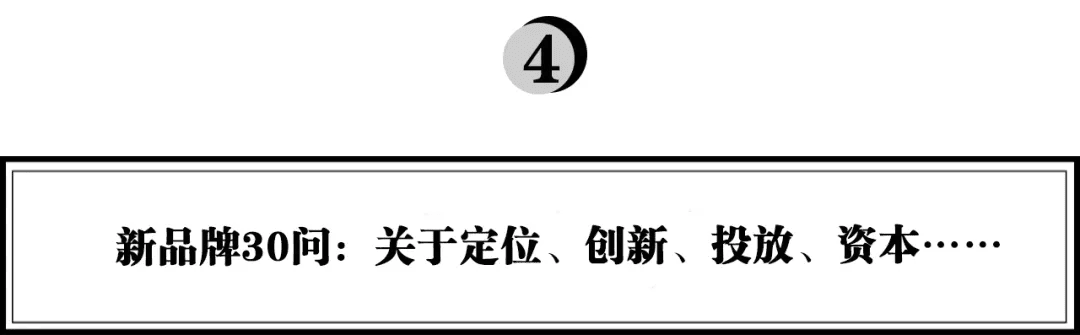 4

新品牌30问：关于定位、创新、投放、资本……